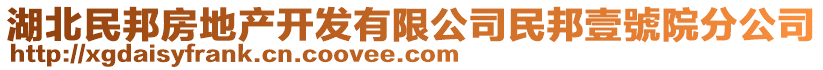 湖北民邦房地产开发有限公司民邦壹號院分公司
http://xgdaisyfrank.cn.coovee.com